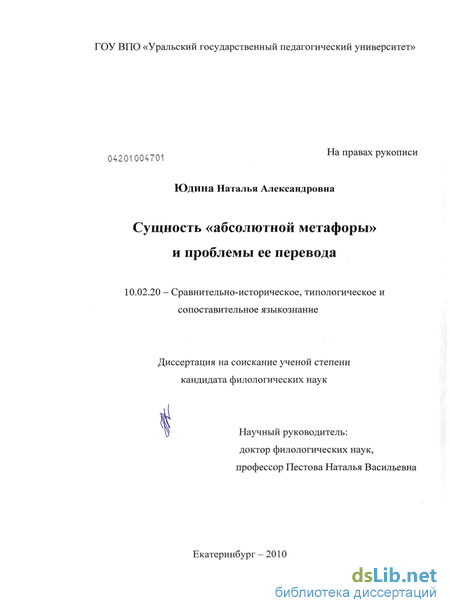 ГОУ ВПО «Уральский государственный педагогический университет»

04201004701

На правах рукописи

Юдина Наталья Александровна

Сущность «абсолютной метафоры» и проблемы ее перевода

10.02.20 – Сравнительно-историческое, типологическое и сопоставительное языкознание

Диссертация на соискание ученой степени кандидата филологических наук

Научный руководитель:
доктор филологических наук,
профессор Пестова Наталья Васильевна

Екатеринбург – 2010

dsLib.net
библиотека диссертаций